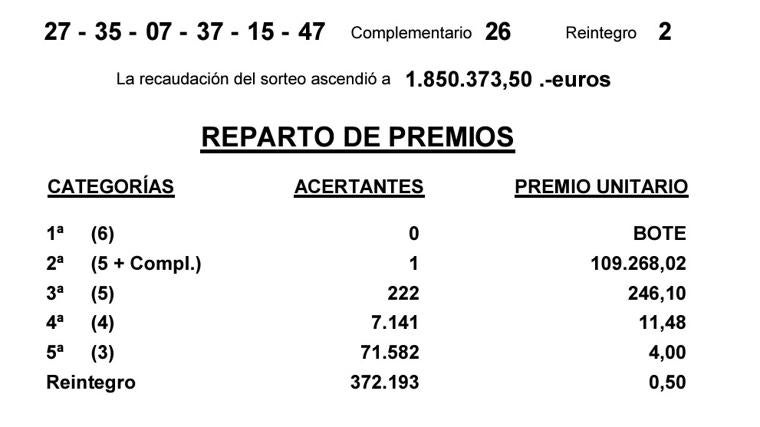 27 - 35 - 07 - 37 - 15 - 47 Complementario 26 Reintegro 2

La recaudación del sorteo ascendió a 1.850.373,50 .-euros

REPARTO DE PREMIOS

| CATEGORÍAS | ACERTANTES | PREMIO UNITARIO |
|---|---|---|
| 1ª (6) | 0 | BOTE |
| 2ª (5 + Compl.) | 1 | 109.268,02 |
| 3ª (5) | 222 | 246,10 |
| 4ª (4) | 7.141 | 11,48 |
| 5ª (3) | 71.582 | 4,00 |
| Reintegro | 372.193 | 0,50 |